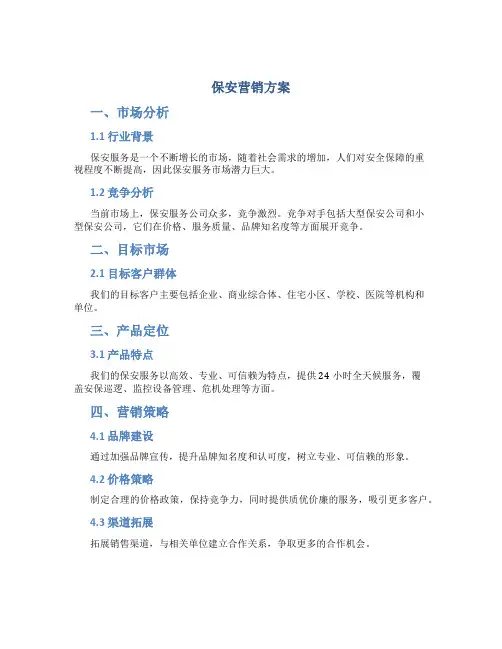 保安营销方案

一、市场分析

1.1 行业背景

保安服务是一个不断增长的市场，随着社会需求的增加，人们对安全保障的重视程度不断提高，因此保安服务市场潜力巨大。

1.2 竞争分析

当前市场上，保安服务公司众多，竞争激烈。竞争对手包括大型保安公司和小型保安公司，它们在价格、服务质量、品牌知名度等方面展开竞争。

二、目标市场

2.1 目标客户群体

我们的目标客户主要包括企业、商业综合体、住宅小区、学校、医院等机构和单位。

三、产品定位

3.1 产品特点

我们的保安服务以高效、专业、可信赖为特点，提供 24 小时全天候服务，覆盖安保巡逻、监控设备管理、危机处理等方面。

四、营销策略

4.1 品牌建设

通过加强品牌宣传，提升品牌知名度和认可度，树立专业、可信赖的形象。

4.2 价格策略

制定合理的价格政策，保持竞争力，同时提供质优价廉的服务，吸引更多客户。

4.3 渠道拓展

拓展销售渠道，与相关单位建立合作关系，争取更多的合作机会。